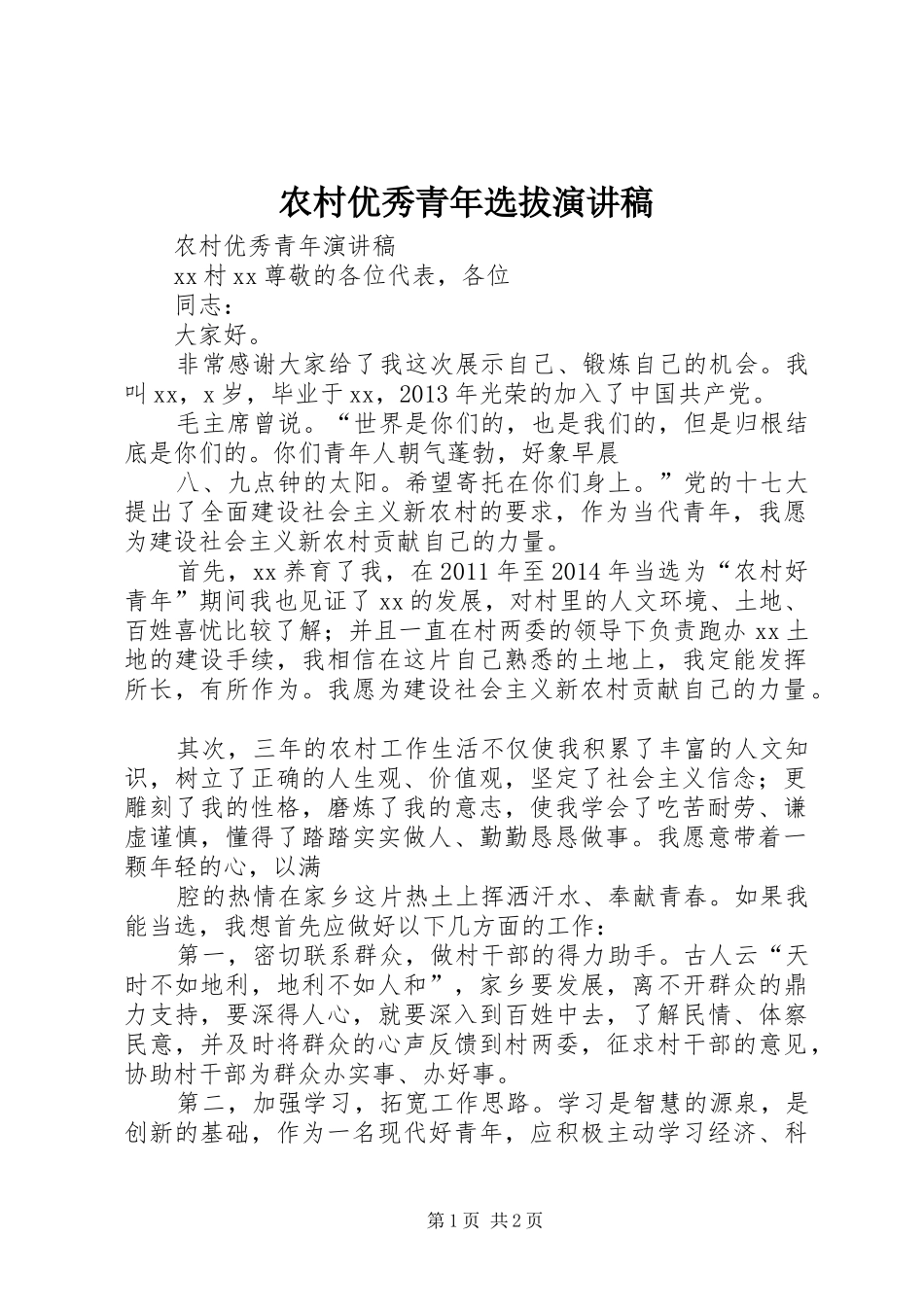 农村优秀青年选拔演讲稿

农村优秀青年演讲稿

xx 村 xx 尊敬的各位代表，各位

同志：

大家好。

非常感谢大家给了我这次展示自己、锻炼自己的机会。我叫 xx，x 岁，毕业于 xx，2013 年光荣的加入了中国共产党。

毛主席曾说。“世界是你们的，也是我们的，但是归根结底是你们的。你们青年人朝气蓬勃，好象早晨

八、九点钟的太阳。希望寄托在你们身上。”党的十七大提出了全面建设社会主义新农村的要求，作为当代青年，我愿为建设社会主义新农村贡献自己的力量。

首先，xx 养育了我，在 2011 年至 2014 年当选为“农村好青年”期间我也见证了 xx 的发展，对村里的人文环境、土地、百姓喜忧比较了解；并且一直在村两委的领导下负责跑办 xx 土地的建设手续，我相信在这片自己熟悉的土地上，我定能发挥所长，有所作为。我愿为建设社会主义新农村贡献自己的力量。

其次，三年的农村工作生活不仅使我积累了丰富的人文知识，树立了正确的人生观、价值观，坚定了社会主义信念；更雕刻了我的性格，磨炼了我的意志，使我学会了吃苦耐劳、谦虚谨慎，懂得了踏踏实实做人、勤勤恳恳做事。我愿意带着一颗年轻的心，以满

腔的热情在家乡这片热土上挥洒汗水、奉献青春。如果我能当选，我想首先应做好以下几方面的工作：

第一，密切联系群众，做村干部的得力助手。古人云“天时不如地利，地利不如人和”，家乡要发展，离不开群众的鼎力支持，要深得人心，就要深入到百姓中去，了解民情、体察民意，并及时将群众的心声反馈到村两委，征求村干部的意见，协助村干部为群众办实事、办好事。

第二，加强学习，拓宽工作思路。学习是智慧的源泉，是创新的基础，作为一名现代好青年，应积极主动学习经济、科

第 1 页 共 2 页